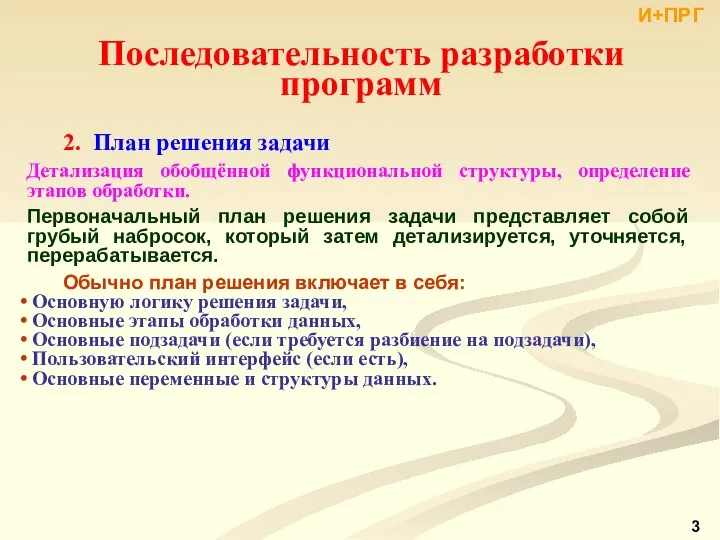 И+ПРГ

Последовательность разработки программ

2. План решения задачи

Детализация обобщённой функциональной структуры, определение этапов обработки.

Первоначальный план решения задачи представляет собой грубый набросок, который затем детализируется, уточняется, перерабатывается.

Обычно план решения включает в себя:

• Основную логику решения задачи,
• Основные этапы обработки данных,
• Основные подзадачи (если требуется разбиение на подзадачи),
• Пользовательский интерфейс (если есть),
• Основные переменные и структуры данных.

3